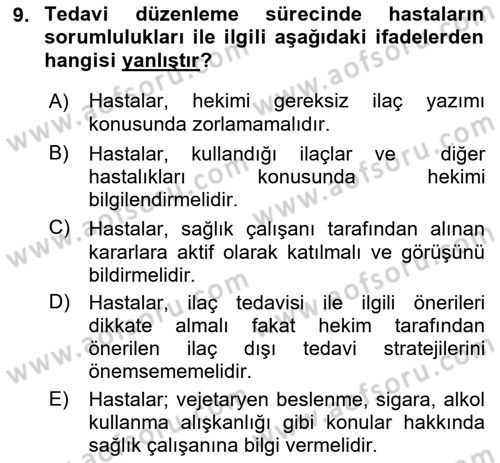 9. Tedavi düzenleme sürecinde hastaların sorumlulukları ile ilgili aşağıdaki ifadelerden hangisi yanlıştır?

A) Hastalar, hekimi gereksiz ilaç yazımı konusunda zorlamamalıdır.

B) Hastalar, kullandığı ilaçlar ve diğer hastalıkları konusunda hekimi bilgilendirmelidir.

C) Hastalar, sağlık çalışanı tarafından alınan kararlara aktif olarak katılmalı ve görüşünü bildirmelidir.

D) Hastalar, ilaç tedavisi ile ilgili önerileri dikkate almalı fakat hekim tarafından önerilen ilaç dışı tedavi stratejilerini önemsememelidir.

E) Hastalar; vejetaryen beslenme, sigara, alkol kullanma alışkanlığı gibi konular hakkında sağlık çalışanına bilgi vermelidir.

www.aofsoru.com